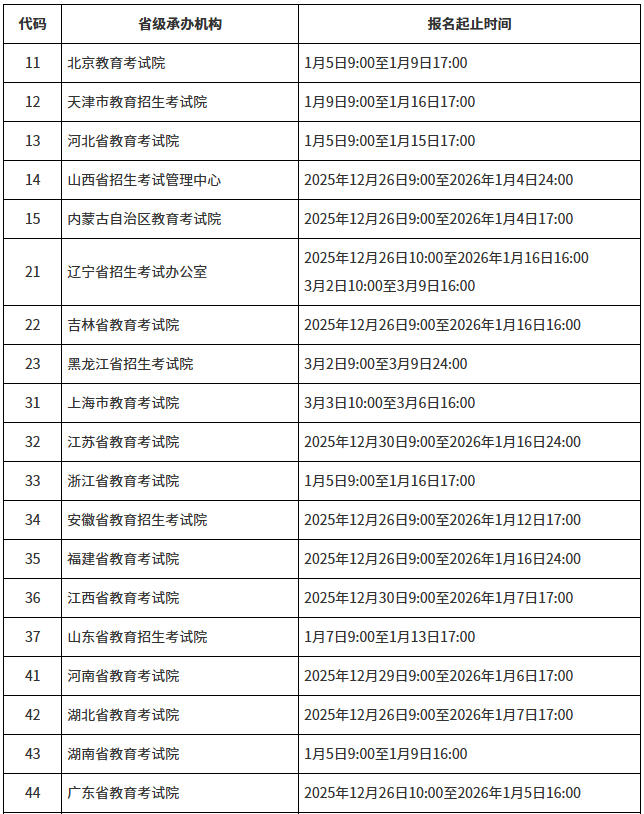 | 代码 | 省级承办机构 | 报名起止时间 |
|---|---|---|
| 11 | 北京教育考试院 | 1月5日9:00至1月9日17:00 |
| 12 | 天津市教育招生考试院 | 1月9日9:00至1月16日17:00 |
| 13 | 河北省教育考试院 | 1月5日9:00至1月15日17:00 |
| 14 | 山西省招生考试管理中心 | 2025年12月26日9:00至2026年1月4日24:00 |
| 15 | 内蒙古自治区教育考试院 | 2025年12月26日9:00至2026年1月4日17:00 |
| 21 | 辽宁省招生考试办公室 | 2025年12月26日10:00至2026年1月16日16:00 3月2日10:00至3月9日16:00 |
| 22 | 吉林省教育考试院 | 2025年12月26日9:00至2026年1月16日16:00 |
| 23 | 黑龙江省招生考试院 | 3月2日9:00至3月9日24:00 |
| 31 | 上海市教育考试院 | 3月3日10:00至3月6日16:00 |
| 32 | 江苏省教育考试院 | 2025年12月30日9:00至2026年1月16日24:00 |
| 33 | 浙江省教育考试院 | 1月5日9:00至1月16日17:00 |
| 34 | 安徽省教育招生考试院 | 2025年12月26日9:00至2026年1月12日17:00 |
| 35 | 福建省教育考试院 | 2025年12月26日9:00至2026年1月16日24:00 |
| 36 | 江西省教育考试院 | 2025年12月30日9:00至2026年1月7日17:00 |
| 37 | 山东省教育招生考试院 | 1月7日9:00至1月13日17:00 |
| 41 | 河南省教育考试院 | 2025年12月29日9:00至2026年1月6日17:00 |
| 42 | 湖北省教育考试院 | 2025年12月26日9:00至2026年1月7日17:00 |
| 43 | 湖南省教育考试院 | 1月5日9:00至1月9日16:00 |
| 44 | 广东省教育考试院 | 2025年12月26日10:00至2026年1月5日16:00 |